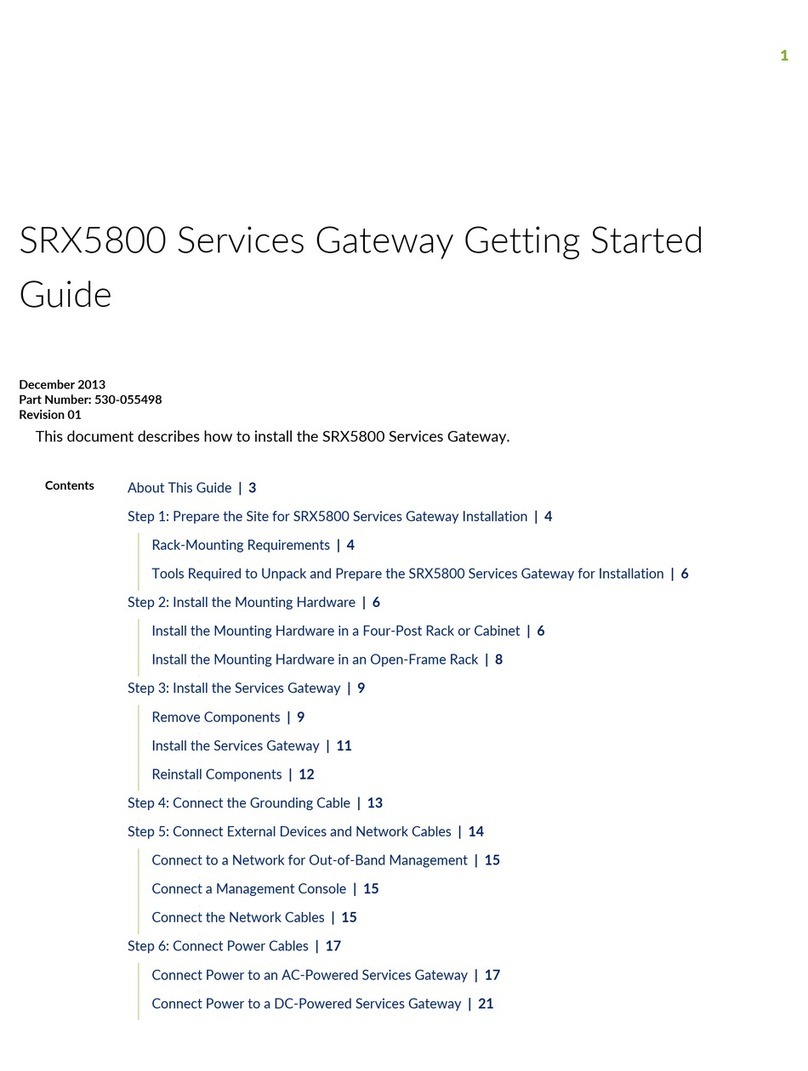 1

SRX5800 Services Gateway Getting Started Guide

December 2013
Part Number: 530-055498
Revision 01

This document describes how to install the SRX5800 Services Gateway.

Contents

About This Guide | 3

Step 1: Prepare the Site for SRX5800 Services Gateway Installation | 4

Rack-Mounting Requirements | 4

Tools Required to Unpack and Prepare the SRX5800 Services Gateway for Installation | 6

Step 2: Install the Mounting Hardware | 6

Install the Mounting Hardware in a Four-Post Rack or Cabinet | 6

Install the Mounting Hardware in an Open-Frame Rack | 8

Step 3: Install the Services Gateway | 9

Remove Components | 9

Install the Services Gateway | 11

Reinstall Components | 12

Step 4: Connect the Grounding Cable | 13

Step 5: Connect External Devices and Network Cables | 14

Connect to a Network for Out-of-Band Management | 15

Connect a Management Console | 15

Connect the Network Cables | 15

Step 6: Connect Power Cables | 17

Connect Power to an AC-Powered Services Gateway | 17

Connect Power to a DC-Powered Services Gateway | 21